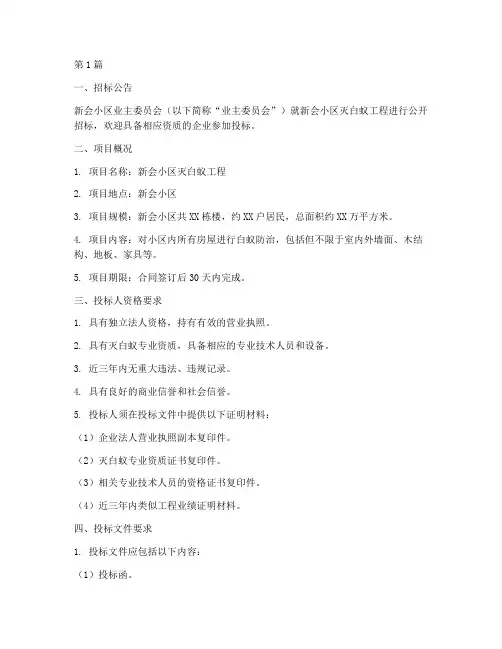 第1篇

一、招标公告

新会小区业主委员会（以下简称“业主委员会”）就新会小区灭白蚁工程进行公开招标，欢迎具备相应资质的企业参加投标。

二、项目概况

1. 项目名称：新会小区灭白蚁工程

2. 项目地点：新会小区

3. 项目规模：新会小区共XX栋楼，约XX户居民，总面积约XX万平方米。

4. 项目内容：对小区内所有房屋进行白蚁防治，包括但不限于室内外墙面、木结构、地板、家具等。

5. 项目期限：合同签订后30天内完成。

三、投标人资格要求

1. 具有独立法人资格，持有有效的营业执照。

2. 具有灭白蚁专业资质，具备相应的专业技术人员和设备。

3. 近三年内无重大违法、违规记录。

4. 具有良好的商业信誉和社会信誉。

5. 投标人须在投标文件中提供以下证明材料：

（1）企业法人营业执照副本复印件。

（2）灭白蚁专业资质证书复印件。

（3）相关专业技术人员的资格证书复印件。

（4）近三年内类似工程业绩证明材料。

四、投标文件要求

1. 投标文件应包括以下内容：

（1）投标函。